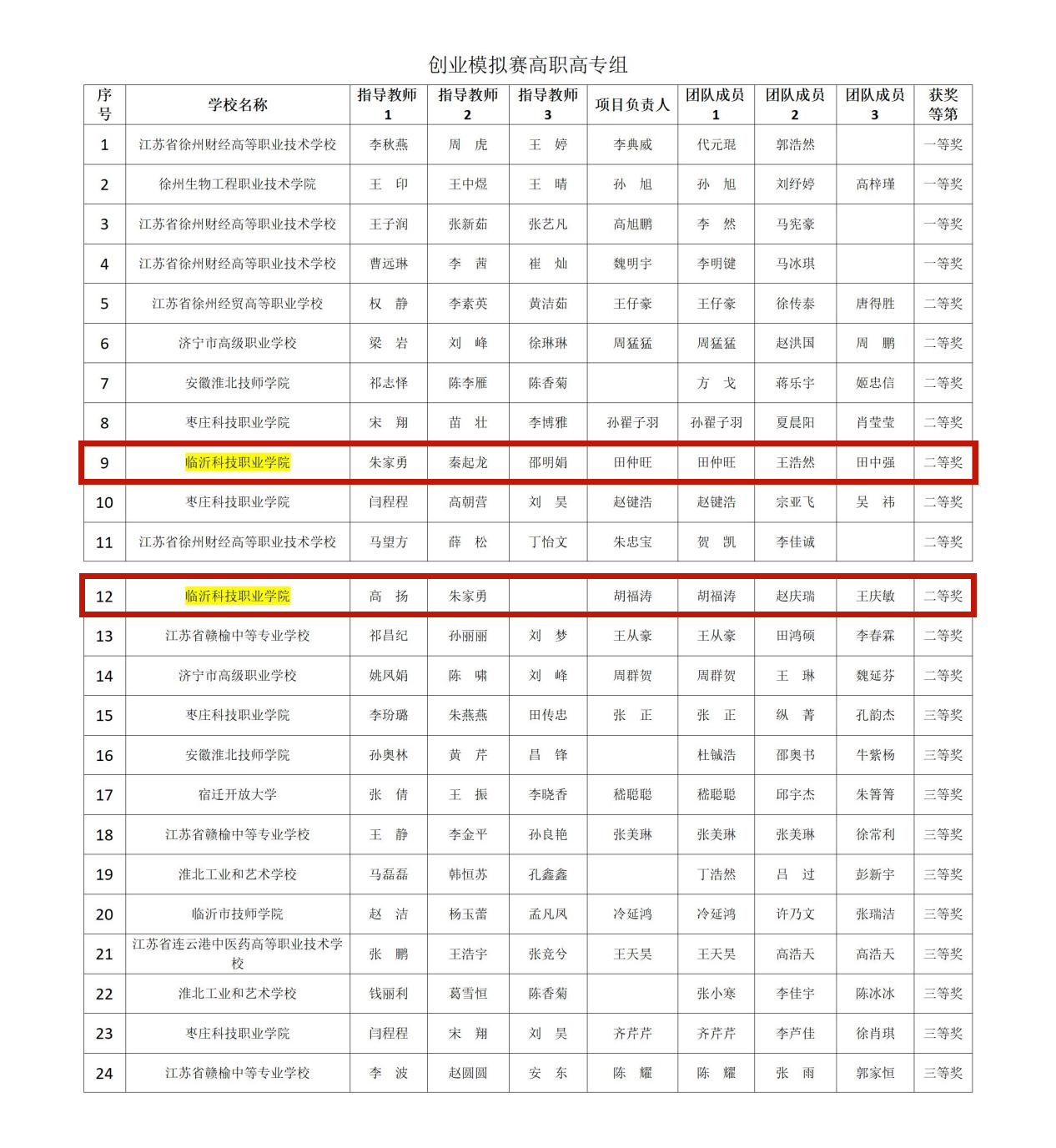 创业模拟赛高职高专组

| 序号 | 学校名称 | 指导教师1 | 指导教师2 | 指导教师3 | 项目负责人 | 团队成员1 | 团队成员2 | 团队成员3 | 获奖等第 |
|---|---|---|---|---|---|---|---|---|---|
| 1 | 江苏省徐州财经高等职业技术学校 | 李秋燕 | 周　虎 | 王　婷 | 李典威 | 代元琨 | 郭浩然 |  | 一等奖 |
| 2 | 徐州生物工程职业技术学院 | 王　印 | 王中煜 | 王　晴 | 孙　旭 | 孙　旭 | 刘纾婷 | 高梓瑾 | 一等奖 |
| 3 | 江苏省徐州财经高等职业技术学校 | 王子润 | 张新茹 | 张艺凡 | 高旭鹏 | 李　然 | 马宪豪 |  | 一等奖 |
| 4 | 江苏省徐州财经高等职业技术学校 | 曹远琳 | 李　茜 | 崔　灿 | 魏明宇 | 李明键 | 马冰琪 |  | 一等奖 |
| 5 | 江苏省徐州经贸高等职业学校 | 权　静 | 李素英 | 黄洁茹 | 王仔豪 | 王仔豪 | 徐传泰 | 唐得胜 | 二等奖 |
| 6 | 济宁市高级职业学校 | 梁　岩 | 刘　峰 | 徐琳琳 | 周猛猛 | 周猛猛 | 赵洪国 | 周　鹏 | 二等奖 |
| 7 | 安徽淮北技师学院 | 祁志怿 | 陈李雁 | 陈香菊 |  | 方　戈 | 蒋乐宇 | 姬忠信 | 二等奖 |
| 8 | 枣庄科技职业学院 | 宋　翔 | 苗　壮 | 李博雅 | 孙翟子羽 | 孙翟子羽 | 夏晨阳 | 肖莹莹 | 二等奖 |
| 9 | 临沂科技职业学院 | 朱家勇 | 秦起龙 | 邵明娟 | 田仲旺 | 田仲旺 | 王浩然 | 田中强 | 二等奖 |
| 10 | 枣庄科技职业学院 | 闫程程 | 高朝营 | 刘　昊 | 赵键浩 | 赵键浩 | 宗亚飞 | 吴　祎 | 二等奖 |
| 11 | 江苏省徐州财经高等职业技术学校 | 马望方 | 薛　松 | 丁怡文 | 朱忠宝 | 贺　凯 | 李佳诚 |  | 二等奖 |
| 12 | 临沂科技职业学院 | 高　扬 | 朱家勇 |  | 胡福涛 | 胡福涛 | 赵庆瑞 | 王庆敏 | 二等奖 |
| 13 | 江苏省赣榆中等专业学校 | 祁昌纪 | 孙丽丽 | 刘　梦 | 王从豪 | 王从豪 | 田鸿硕 | 李春霖 | 二等奖 |
| 14 | 济宁市高级职业学校 | 姚凤娟 | 陈　啸 | 刘　峰 | 周群贺 | 周群贺 | 王　琳 | 魏延芬 | 二等奖 |
| 15 | 枣庄科技职业学院 | 李玢璐 | 朱燕燕 | 田传忠 | 张　正 | 张　正 | 纵　菁 | 孔韵杰 | 三等奖 |
| 16 | 安徽淮北技师学院 | 孙奥林 | 黄　芹 | 昌　锋 |  | 杜铖浩 | 邵奥书 | 牛紫杨 | 三等奖 |
| 17 | 宿迁开放大学 | 张　倩 | 王　振 | 李晓香 | 嵇聪聪 | 嵇聪聪 | 邱宇杰 | 朱箐箐 | 三等奖 |
| 18 | 江苏省赣榆中等专业学校 | 王　静 | 李金平 | 孙良艳 | 张美琳 | 张美琳 | 张美琳 | 徐常利 | 三等奖 |
| 19 | 淮北工业和艺术学校 | 马磊磊 | 韩恒苏 | 孔鑫鑫 |  | 丁浩然 | 吕　过 | 彭新宇 | 三等奖 |
| 20 | 临沂市技师学院 | 赵　洁 | 杨玉蕾 | 孟凡凤 | 冷延鸿 | 冷延鸿 | 许乃文 | 张瑞洁 | 三等奖 |
| 21 | 江苏省连云港中医药高等职业技术学校 | 张　鹏 | 王浩宇 | 张竞兮 | 王天昊 | 王天昊 | 高浩天 | 高浩天 | 三等奖 |
| 22 | 淮北工业和艺术学校 | 钱丽利 | 葛雪恒 | 陈香菊 |  | 张小寒 | 李佳宇 | 陈冰冰 | 三等奖 |
| 23 | 枣庄科技职业学院 | 闫程程 | 宋　翔 | 刘　昊 | 齐芹芹 | 齐芹芹 | 李芦佳 | 徐肖琪 | 三等奖 |
| 24 | 江苏省赣榆中等专业学校 | 李　波 | 赵圆圆 | 安　东 | 陈　耀 | 陈　耀 | 张　雨 | 郭家恒 | 三等奖 |